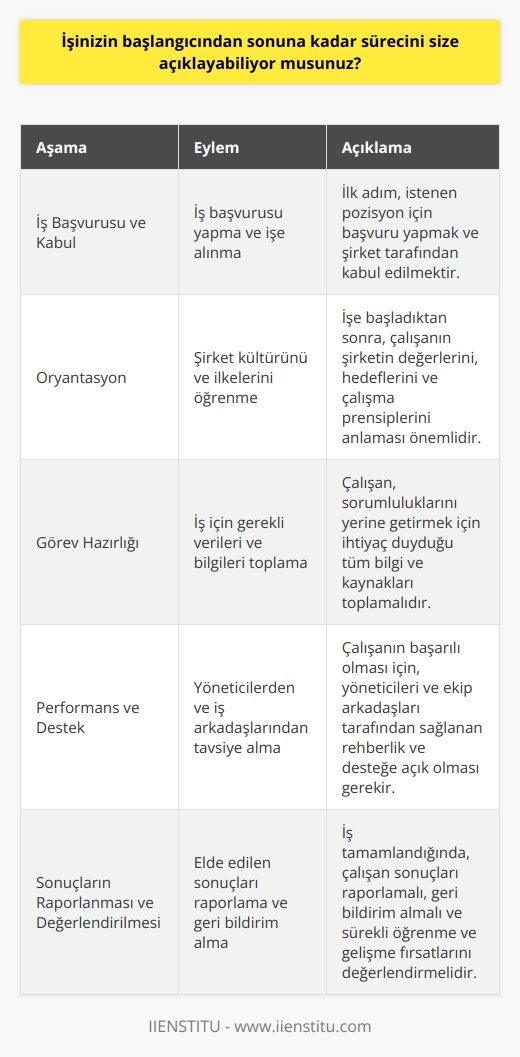 İşinizin başlangıcından sonuna kadar sürecini size açıklayabiliyor musunuz?

| Aşama | Eylem | Açıklama |
|---|---|---|
| İş Başvurusu ve Kabul | İş başvurusu yapma ve işe alınma | İlk adım, istenen pozisyon için başvuru yapmak ve şirket tarafından kabul edilmektir. |
| Oryantasyon | Şirket kültürünü ve ilkelerini öğrenme | İşe başladıktan sonra, çalışanın şirketin değerlerini, hedeflerini ve çalışma prensiplerini anlaması önemlidir. |
| Görev Hazırlığı | İş için gerekli verileri ve bilgileri toplama | Çalışan, sorumluluklarını yerine getirmek için ihtiyaç duyduğu tüm bilgi ve kaynakları toplamalıdır. |
| Performans ve Destek | Yöneticilerden ve iş arkadaşlarından tavsiye alma | Çalışanın başarılı olması için, yöneticileri ve ekip arkadaşları tarafından sağlanan rehberlik ve desteğe açık olması gerekir. |
| Sonuçların Raporlanması ve Değerlendirilmesi | Elde edilen sonuçları raporlama ve geri bildirim alma | İş tamamlandığında, çalışan sonuçları raporlamalı, geri bildirim almalı ve sürekli öğrenme ve gelişme fırsatlarını değerlendirmelidir. |

IIENSTITU - www.iienstitu.com